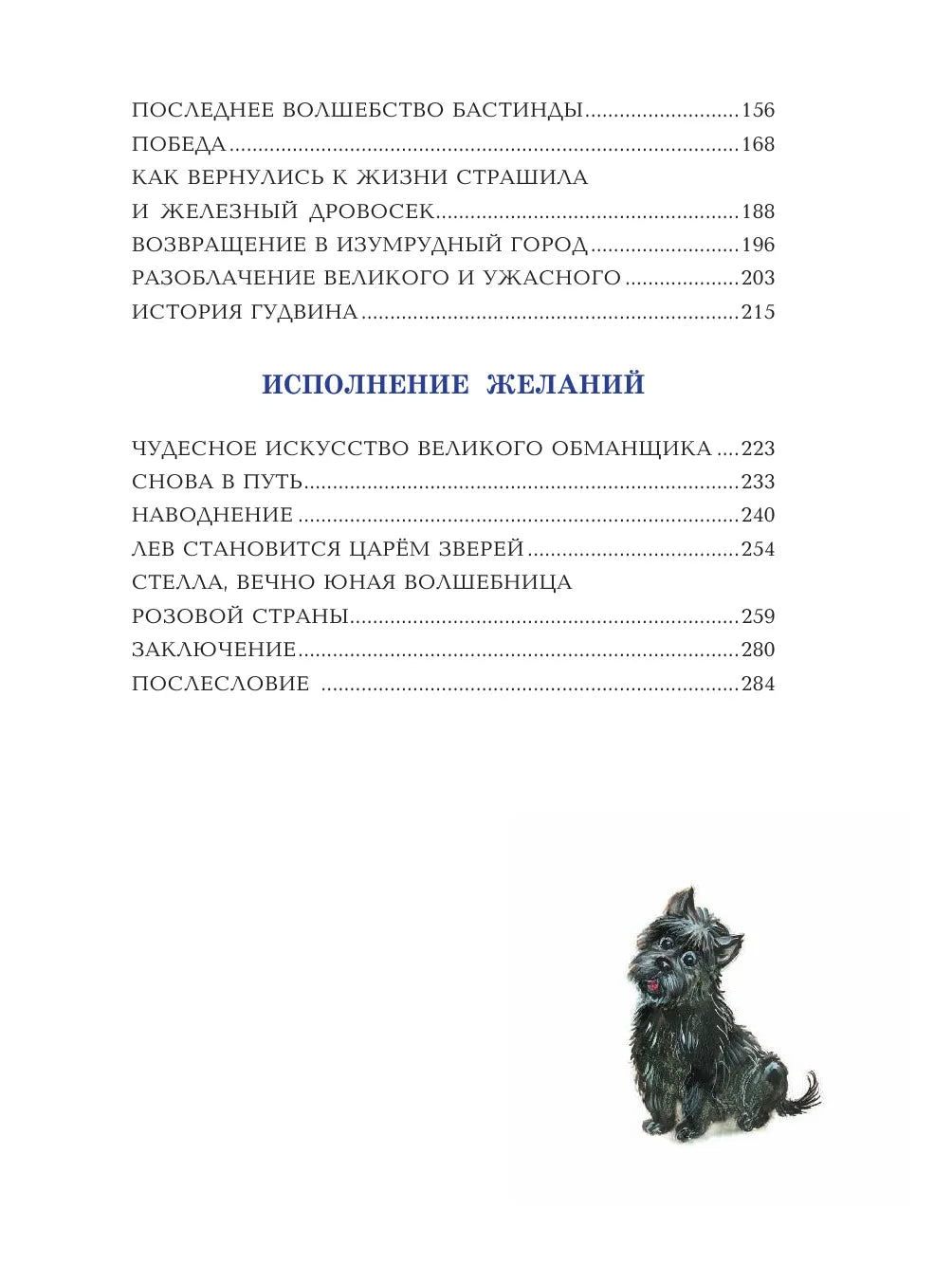 ПОСЛЕДНЕЕ ВОЛШЕБСТВО БАСТИНДЫ 156
ПОБЕДА 168
КАК ВЕРНУЛИСЬ К ЖИЗНИ СТРАШИЛА
И ЖЕЛЕЗНЫЙ ДРОВОСЕК 188
ВОЗВРАЩЕНИЕ В ИЗУМРУДНЫЙ ГОРОД 196
РАЗОБЛАЧЕНИЕ ВЕЛИКОГО И УЖАСНОГО 203
ИСТОРИЯ ГУДВИНА 215

ИСПОЛНЕНИЕ ЖЕЛАНИЙ

ЧУДЕСНОЕ ИСКУССТВО ВЕЛИКОГО ОБМАНЩИКА 223
СНОВА В ПУТЬ 233
НАВОДНЕНИЕ 240
ЛЕВ СТАНОВИТСЯ ЦАРЁМ ЗВЕРЕЙ 254
СТЕЛЛА, ВЕЧНО ЮНАЯ ВОЛШЕБНИЦА
РОЗОВОЙ СТРАНЫ 259
ЗАКЛЮЧЕНИЕ 280
ПОСЛЕСЛОВИЕ 284